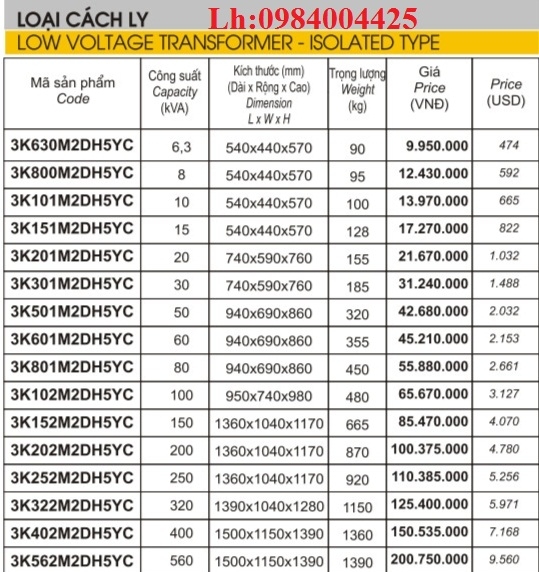 LOẠI CÁCH LY Lh:0984004425

LOW VOLTAGE TRANSFORMER - ISOLATED TYPE

| Mã sản phẩm Code | Công suất Capacity (kVA) | Kích thước (mm) (Dài x Rộng x Cao) Dimension L x W x H | Trọng lượng Weight (kg) | Giá Price (VNĐ) | Price (USD) |
|---|---|---|---|---|---|
| 3K630M2DH5YC | 6,3 | 540x440x570 | 90 | 9.950.000 | 474 |
| 3K800M2DH5YC | 8 | 540x440x570 | 95 | 12.430.000 | 592 |
| 3K101M2DH5YC | 10 | 540x440x570 | 100 | 13.970.000 | 665 |
| 3K151M2DH5YC | 15 | 540x440x570 | 128 | 17.270.000 | 822 |
| 3K201M2DH5YC | 20 | 740x590x760 | 155 | 21.670.000 | 1.032 |
| 3K301M2DH5YC | 30 | 740x590x760 | 185 | 31.240.000 | 1.488 |
| 3K501M2DH5YC | 50 | 940x690x860 | 320 | 42.680.000 | 2.032 |
| 3K601M2DH5YC | 60 | 940x690x860 | 355 | 45.210.000 | 2.153 |
| 3K801M2DH5YC | 80 | 940x690x860 | 450 | 55.880.000 | 2.661 |
| 3K102M2DH5YC | 100 | 950x740x980 | 480 | 65.670.000 | 3.127 |
| 3K152M2DH5YC | 150 | 1360x1040x1170 | 665 | 85.470.000 | 4.070 |
| 3K202M2DH5YC | 200 | 1360x1040x1170 | 870 | 100.375.000 | 4.780 |
| 3K252M2DH5YC | 250 | 1360x1040x1170 | 920 | 110.385.000 | 5.256 |
| 3K322M2DH5YC | 320 | 1390x1040x1280 | 1150 | 125.400.000 | 5.971 |
| 3K402M2DH5YC | 400 | 1500x1150x1390 | 1360 | 150.535.000 | 7.168 |
| 3K562M2DH5YC | 560 | 1500x1150x1390 | 1390 | 200.750.000 | 9.560 |